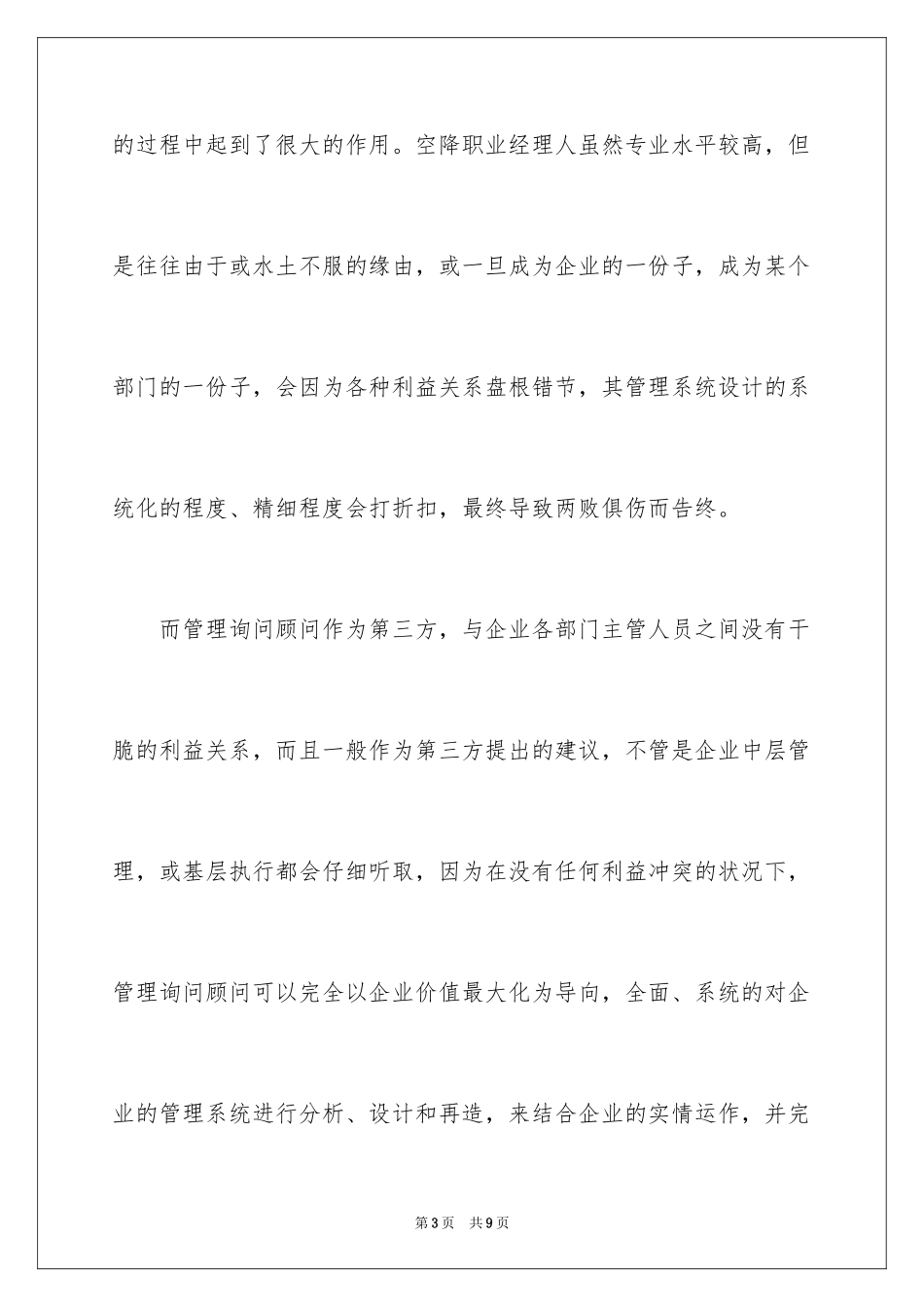 的过程中起到了很大的作用。空降职业经理人虽然专业水平较高，但是往往由于或水土不服的缘由，或一旦成为企业的一份子，成为某个部门的一份子，会因为各种利益关系盘根错节，其管理系统设计的系统化的程度、精细程度会打折扣，最终导致两败俱伤而告终。

而管理询问顾问作为第三方，与企业各部门主管人员之间没有干脆的利益关系，而且一般作为第三方提出的建议，不管是企业中层管理，或基层执行都会仔细听取，因为在没有任何利益冲突的状况下，管理询问顾问可以完全以企业价值最大化为导向，全面、系统的对企业的管理系统进行分析、设计和再造，来结合企业的实情运作，并完

第3页 共9页